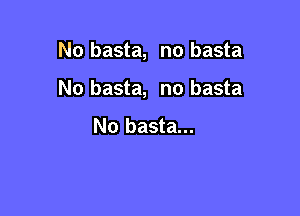 No basta, no basta
No basta, no basta
No basta...